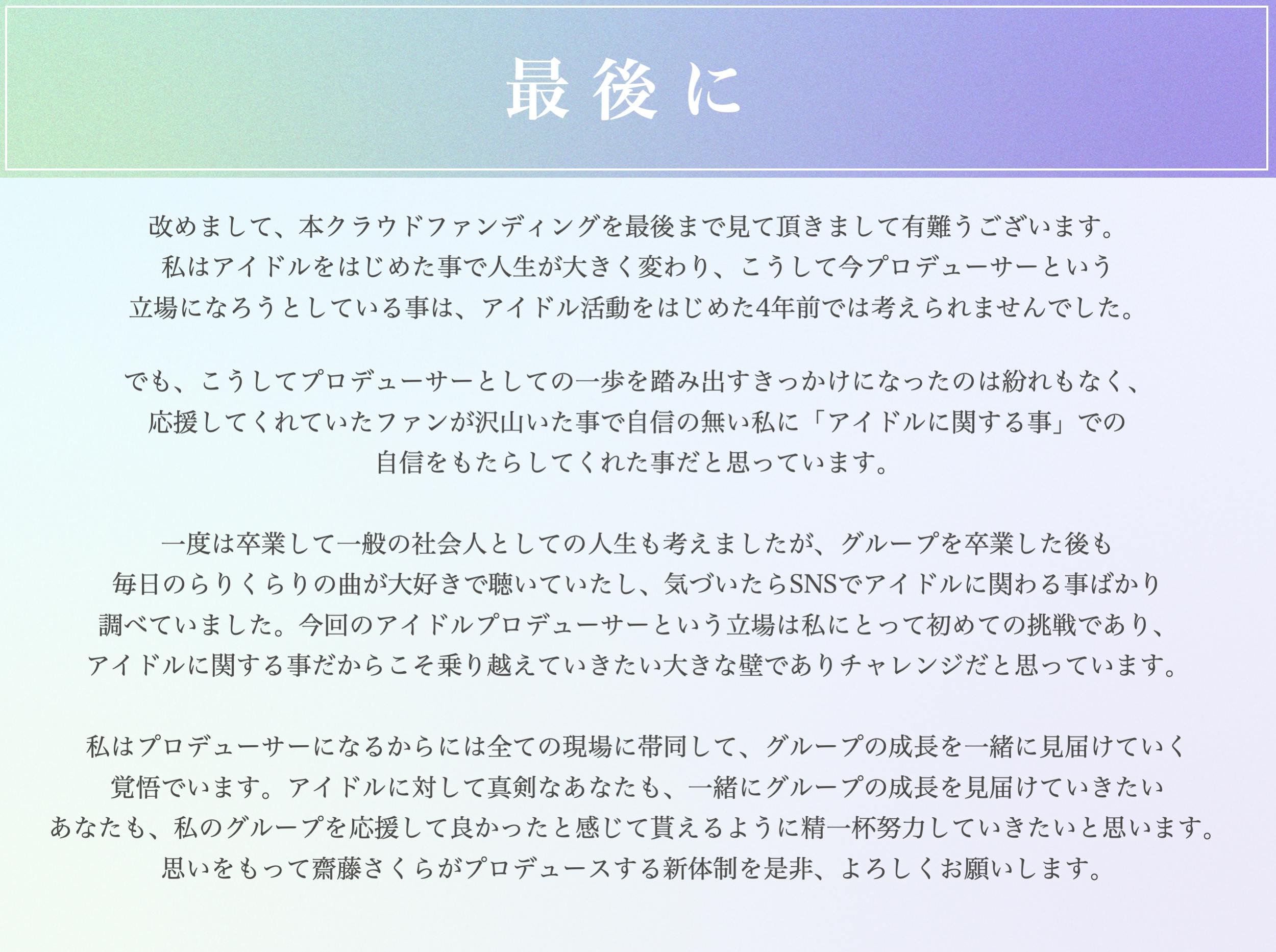 最後に

改めまして、本クラウドファンディングを最後まで見て頂きまして有難うございます。私はアイドルをはじめた事で人生が大きく変わり、こうして今プロデューサーという立場になろうとしている事は、アイドル活動をはじめた4年前では考えられませんでした。

でも、こうしてプロデューサーとしての一歩を踏み出すきっかけになったのは紛れもなく、応援してくれていたファンが沢山いた事で自信の無い私に「アイドルに関する事」での自信をもたらしてくれた事だと思っています。

一度は卒業して一般の社会人としての人生も考えましたが、グループを卒業した後も毎日のらりくらりの曲が大好きで聴いていたし、気づいたらSNSでアイドルに関わる事ばかり調べていました。今回のアイドルプロデューサーという立場は私にとって初めての挑戦であり、アイドルに関する事だからこそ乗り越えていきたい大きな壁でありチャレンジだと思っています。

私はプロデューサーになるからには全ての現場に帯同して、グループの成長を一緒に見届けていく覚悟でいます。アイドルに対して真剣なあなたも、一緒にグループの成長を見届けていきたいあなたも、私のグループを応援して良かったと感じて貰えるように精一杯努力していきたいと思います。思いをもって齋藤さくらがプロデュースする新体制を是非、よろしくお願いします。